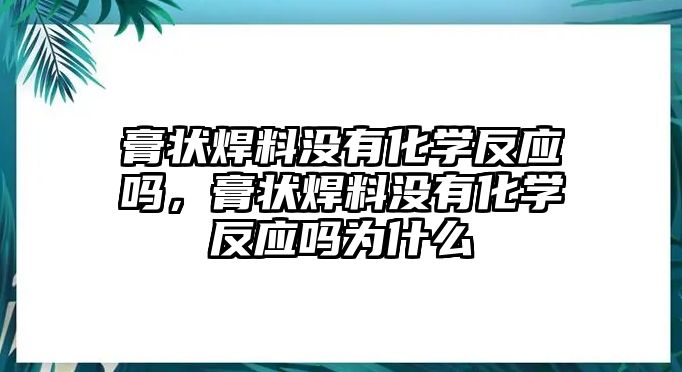 膏状焊料没有化学反应吗，膏状焊料没有化学反应吗为什么